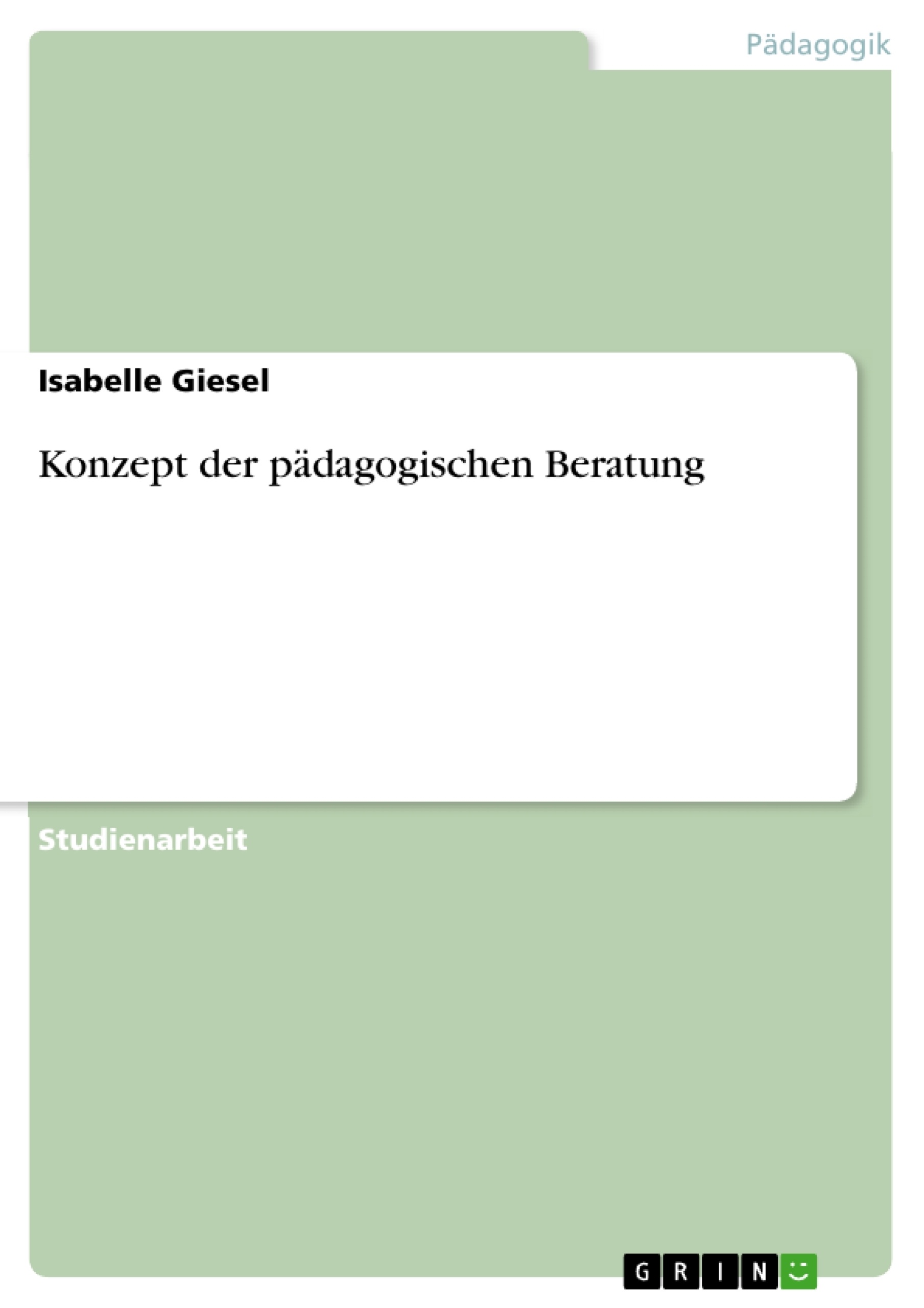 Pädagogik

Isabelle Giesel

Konzept der pädagogischen Beratung

Studienarbeit

GRIN